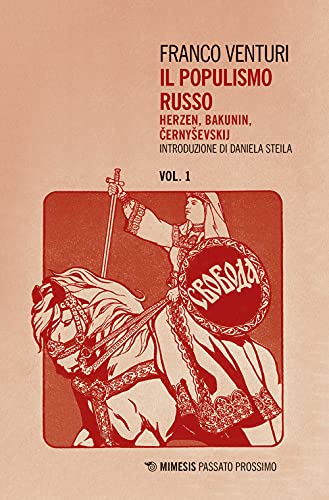 FRANCO VENTURI
IL POPULISMO RUSSO
HERZEN, BAKUNIN, ČERNYŠEVSKIJ
INTRODUZIONE DI DANIELA STEILA

VOL. 1

СВОБОДА

MIMESIS PASSATO PROSSIMO